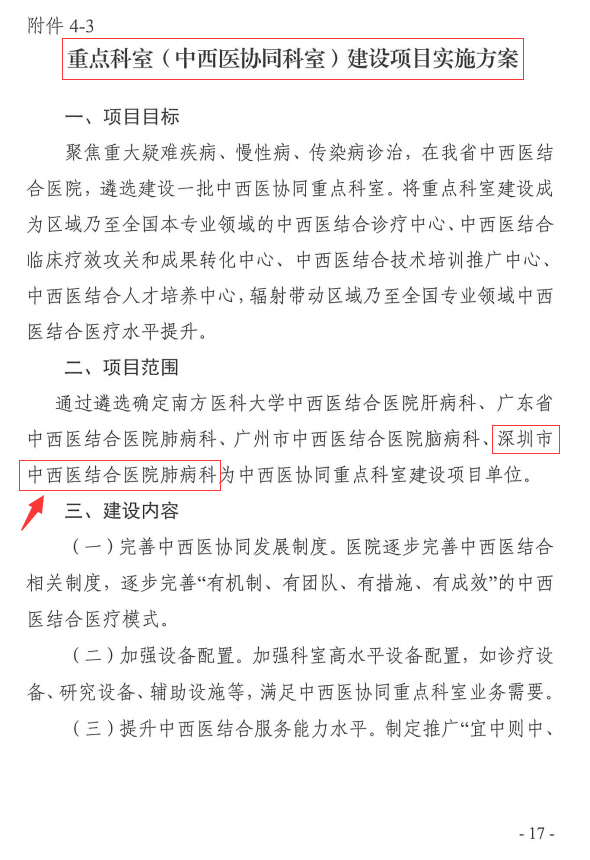 附件 4-3

重点科室（中西医协同科室）建设项目实施方案

一、项目目标

聚焦重大疑难疾病、慢性病、传染病诊治，在我省中西医结合医院，遴选建设一批中西医协同重点科室。将重点科室建设成为区域乃至全国本专业领域的中西医结合诊疗中心、中西医结合临床疗效攻关和成果转化中心、中西医结合技术培训推广中心、中西医结合人才培养中心，辐射带动区域乃至全国专业领域中西医结合医疗水平提升。

二、项目范围

通过遴选确定南方医科大学中西医结合医院肝病科、广东省中西医结合医院肺病科、广州市中西医结合医院脑病科、深圳市中西医结合医院肺病科为中西医协同重点科室建设项目单位。

三、建设内容

（一）完善中西医协同发展制度。医院逐步完善中西医结合相关制度，逐步完善“有机制、有团队、有措施、有成效”的中西医结合医疗模式。

（二）加强设备配置。加强科室高水平设备配置，如诊疗设备、研究设备、辅助设施等，满足中西医协同重点科室业务需要。

（三）提升中西医结合服务能力水平。制定推广“宜中则中、

- 17 -